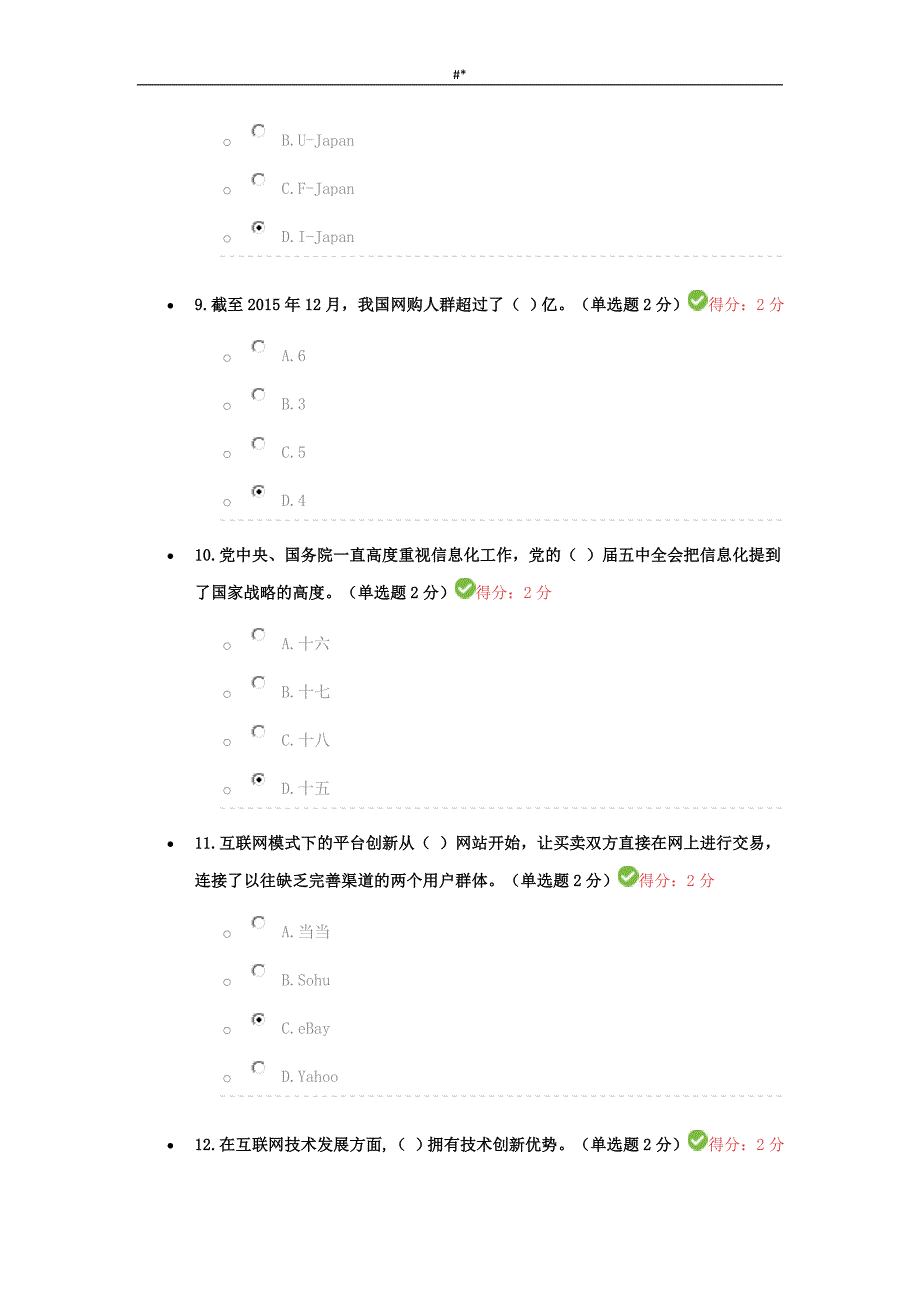 #*

B. U-Japan

C. F-Japan

D. I-Japan

9. 截至 2015 年 12 月，我国网购人群超过了（ ）亿。（单选题 2 分）得分：2 分

A. 6

B. 3

C. 5

D. 4

10. 党中央、国务院一直高度重视信息化工作，党的（ ）届五中全会把信息化提到了国家战略的高度。（单选题 2 分）得分：2 分

A. 十六

B. 十七

C. 十八

D. 十五

11. 互联网模式下的平台创新从（ ）网站开始，让买卖双方直接在网上进行交易，连接了以往缺乏完善渠道的两个用户群体。（单选题 2 分）得分：2 分

A. 当当

B. Sohu

C. eBay

D. Yahoo

12. 在互联网技术发展方面，（ ）拥有技术创新优势。（单选题 2 分）得分：2 分